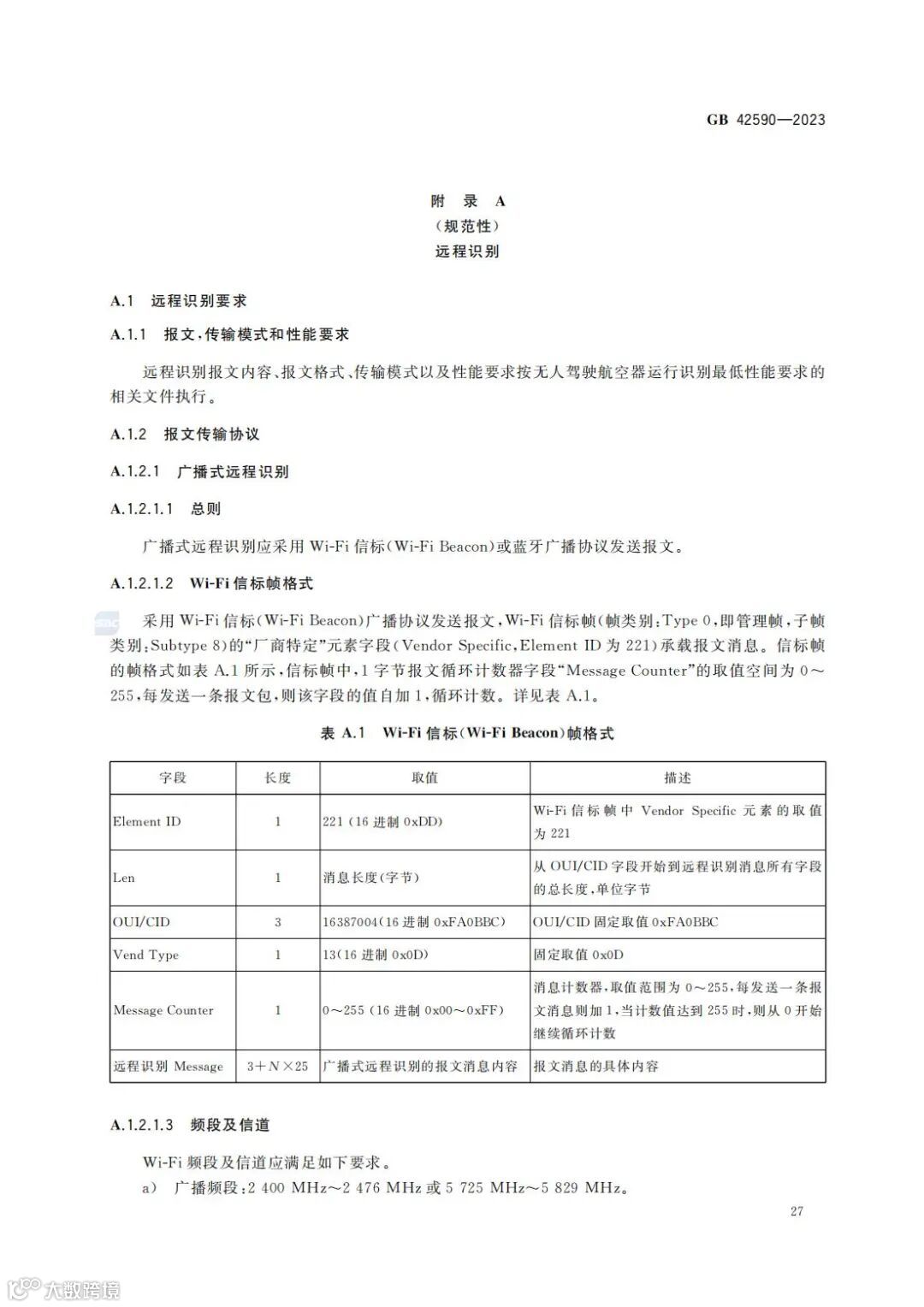 GB 42590—2023

附 录 A
（规范性）
远程识别

A.1 远程识别要求

A.1.1 报文、传输模式和性能要求

远程识别报文内容、报文格式、传输模式以及性能要求按无人驾驶航空器运行识别最低性能要求的相关文件执行。

A.1.2 报文传输协议

A.1.2.1 广播式远程识别

A.1.2.1.1 总则

广播式远程识别应采用 Wi-Fi 信标(Wi-Fi Beacon)或蓝牙广播协议发送报文。

A.1.2.1.2 Wi-Fi 信标帧格式

采用 Wi-Fi 信标(Wi-Fi Beacon)广播协议发送报文，Wi-Fi 信标帧(帧类别：Type 0，即管理帧，子帧类别：Subtype 8)的“厂商特定”元素字段(Vendor Specific，Element ID 为 221)承载报文消息。信标帧的帧格式如表 A.1 所示，信标帧中，1 字节报文循环计数器字段“Message Counter”的取值空间为 0～255，每发送一条报文包，则该字段的值自加 1，循环计数。详见表 A.1。

表 A.1 Wi-Fi 信标(Wi-Fi Beacon)帧格式

| 字段 | 长度 | 取值 | 描述 |
|---|---|---|---|
| Element ID | 1 | 221 (16 进制 0xDD) | Wi-Fi 信标帧中 Vendor Specific 元素的取值为 221 |
| Len | 1 | 消息长度(字节) | 从 OUI/CID 字段开始到远程识别消息所有字段的总长度，单位字节 |
| OUI/CID | 3 | 16387004(16 进制 0xFA0BBC) | OUI/CID 固定取值 0xFA0BBC |
| Vend Type | 1 | 13(16 进制 0x0D) | 固定取值 0x0D |
| Message Counter | 1 | 0～255 (16 进制 0x00～0xFF) | 消息计数器，取值范围为 0～255，每发送一条报文消息则加 1，当计数值达到 255 时，则从 0 开始继续循环计数 |
| 远程识别 Message | $3+N\times25$ | 广播式远程识别的报文消息内容 | 报文消息的具体内容 |

A.1.2.1.3 频段及信道

Wi-Fi 频段及信道应满足如下要求。
a) 广播频段：2 400 MHz～2 476 MHz 或 5 725 MHz～5 829 MHz。

27

大数跨境